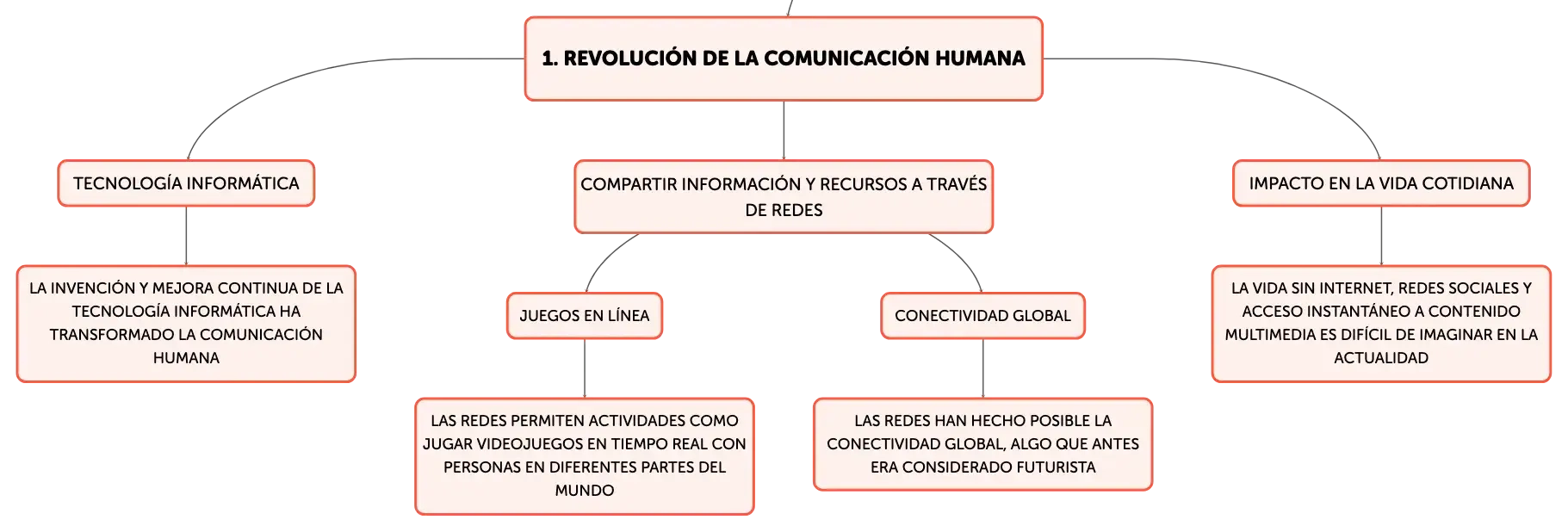 1. REVOLUCIÓN DE LA COMUNICACIÓN HUMANA

TECNOLOGÍA INFORMÁTICA

LA INVENCIÓN Y MEJORA CONTINUA DE LA TECNOLOGÍA INFORMÁTICA HA TRANSFORMADO LA COMUNICACIÓN HUMANA

COMPARTIR INFORMACIÓN Y RECURSOS A TRAVÉS DE REDES

JUEGOS EN LÍNEA

LAS REDES PERMITEN ACTIVIDADES COMO JUGAR VIDEOJUEGOS EN TIEMPO REAL CON PERSONAS EN DIFERENTES PARTES DEL MUNDO

CONECTIVIDAD GLOBAL

LAS REDES HAN HECHO POSIBLE LA CONECTIVIDAD GLOBAL, ALGO QUE ANTES ERA CONSIDERADO FUTURISTA

IMPACTO EN LA VIDA COTIDIANA

LA VIDA SIN INTERNET, REDES SOCIALES Y ACCESO INSTANTÁNEO A CONTENIDO MULTIMEDIA ES DIFÍCIL DE IMAGINAR EN LA ACTUALIDAD